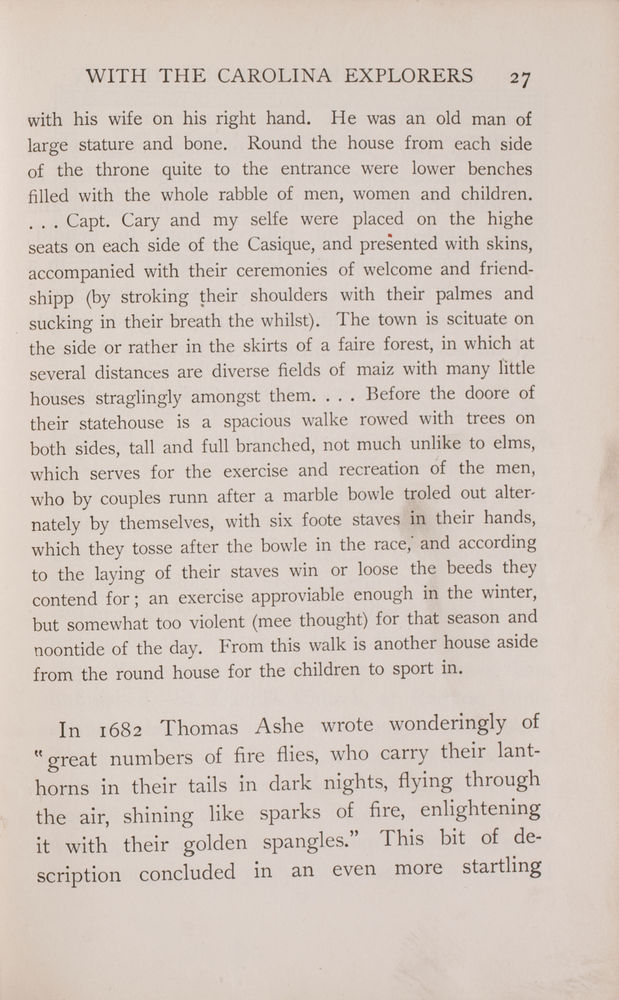 WITH THE CAROLINA EXPLORERS 27

with his wife on his right hand. He was an old man of large stature and bone. Round the house from each side of the throne quite to the entrance were lower benches filled with the whole rabble of men, women and children. . . . Capt. Cary and my selfe were placed on the highe seats on each side of the Casique, and presented with skins, accompanied with their ceremonies of welcome and friendshipp (by stroking their shoulders with their palmes and sucking in their breath the whilst). The town is scituate on the side or rather in the skirts of a faire forest, in which at several distances are diverse fields of maiz with many little houses straglingly amongst them. . . . Before the doore of their statehouse is a spacious walke rowed with trees on both sides, tall and full branched, not much unlike to elms, which serves for the exercise and recreation of the men, who by couples runn after a marble bowle troled out alternately by themselves, with six foote staves in their hands, which they tosse after the bowle in the race, and according to the laying of their staves win or loose the beeds they contend for; an exercise approviable enough in the winter, but somewhat too violent (mee thought) for that season and noontide of the day. From this walk is another house aside from the round house for the children to sport in.

In 1682 Thomas Ashe wrote wonderingly of "great numbers of fire flies, who carry their lanthorns in their tails in dark nights, flying through the air, shining like sparks of fire, enlightening it with their golden spangles." This bit of description concluded in an even more startling